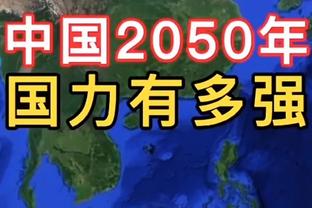 中国2050年
国力有多强